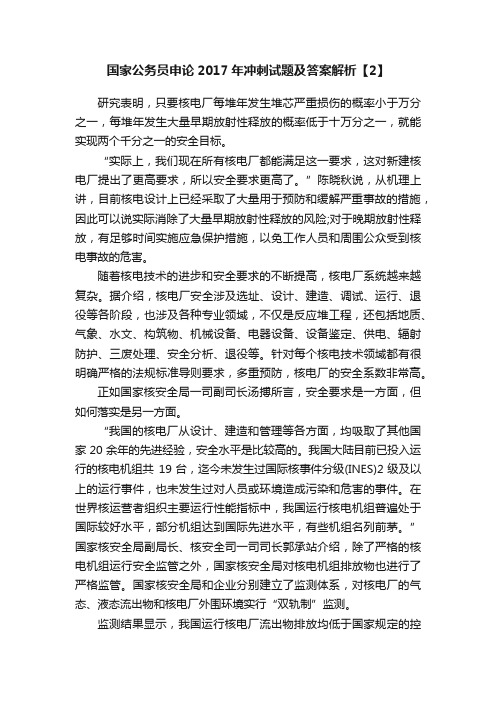 国家公务员申论 2017 年冲刺试题及答案解析【2】

研究表明，只要核电厂每堆年发生堆芯严重损伤的概率小于万分之一，每堆年发生大量早期放射性释放的概率低于十万分之一，就能实现两个千分之一的安全目标。

“实际上，我们现在所有核电厂都能满足这一要求，这对新建核电厂提出了更高要求，所以安全要求更高了。”陈晓秋说，从机理上讲，目前核电设计上已经采取了大量用于预防和缓解严重事故的措施，因此可以说实际消除了大量早期放射性释放的风险;对于晚期放射性释放，有足够时间实施应急保护措施，以免工作人员和周围公众受到核电事故的危害。

随着核电技术的进步和安全要求的不断提高，核电厂系统越来越复杂。据介绍，核电厂安全涉及选址、设计、建造、调试、运行、退役等各阶段，也涉及各种专业领域，不仅是反应堆工程，还包括地质、气象、水文、构筑物、机械设备、电器设备、设备鉴定、供电、辐射防护、三废处理、安全分析、退役等。针对每个核电技术领域都有很明确严格的法规标准导则要求，多重预防，核电厂的安全系数非常高。

正如国家核安全局一司副司长汤搏所言，安全要求是一方面，但如何落实是另一方面。

“我国的核电厂从设计、建造和管理等各方面，均吸取了其他国家 20 余年的先进经验，安全水平是比较高的。我国大陆目前已投入运行的核电机组共 19 台，迄今未发生过国际核事件分级(INES)2 级及以上的运行事件，也未发生过对人员或环境造成污染和危害的事件。在世界核运营者组织主要运行性能指标中，我国运行核电机组普遍处于国际较好水平，部分机组达到国际先进水平，有些机组名列前茅。”国家核安全局副局长、核安全司一司司长郭承站介绍，除了严格的核电机组运行安全监管之外，国家核安全局对核电机组排放物也进行了严格监管。国家核安全局和企业分别建立了监测体系，对核电厂的气态、液态流出物和核电厂外围环境实行“双轨制”监测。

监测结果显示，我国运行核电厂流出物排放均低于国家规定的控